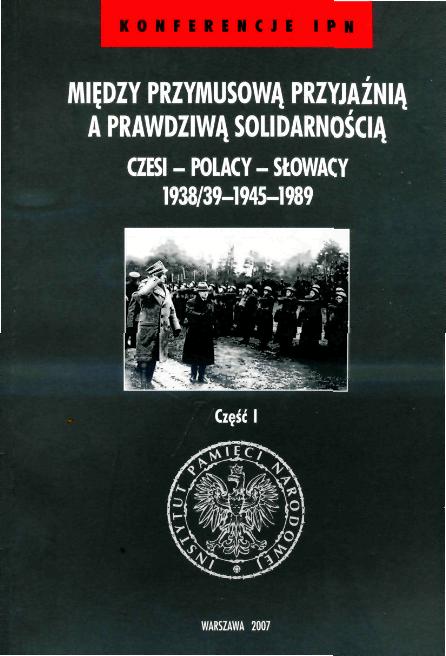 KONFERENCJE IPN

MIĘDZY PRZYMUSOWĄ PRZYJAŹNIĄ A PRAWDZIWĄ SOLIDARNOŚCIĄ

CZESI – POLACY – SŁOWACY 1938/39–1945–1989

Część I

INSTYTUT PAMIĘCI NARODOWEJ

WARSZAWA 2007